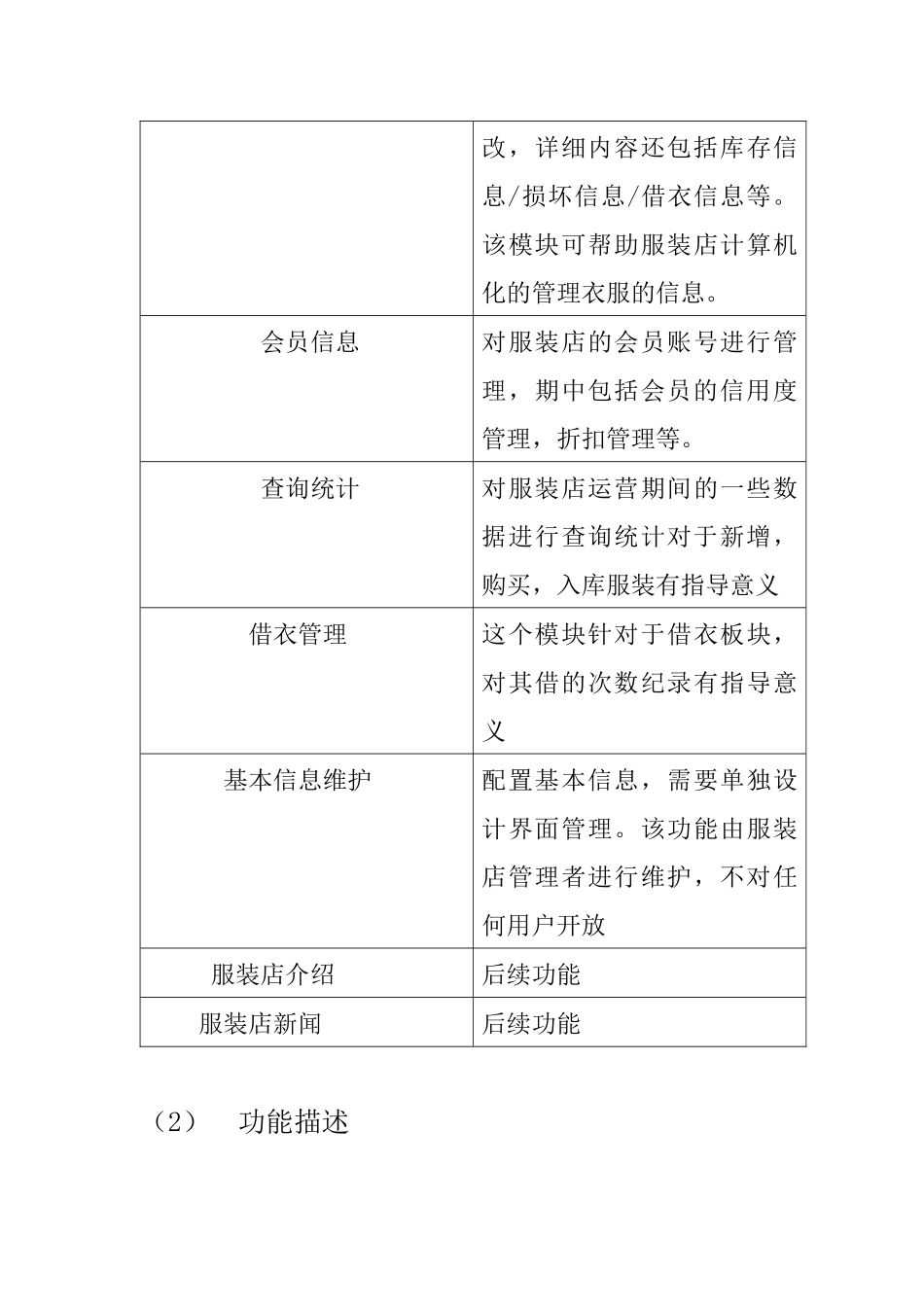 | | 改，详细内容还包括库存信息/损坏信息/借衣信息等。该模块可帮助服装店计算机化的管理衣服的信息。 |
|---|---|
| 会员信息 | 对服装店的会员账号进行管理，期中包括会员的信用度管理，折扣管理等。 |
| 查询统计 | 对服装店运营期间的一些数据进行查询统计对于新增，购买，入库服装有指导意义 |
| 借衣管理 | 这个模块针对于借衣板块，对其借的次数纪录有指导意义 |
| 基本信息维护 | 配置基本信息，需要单独设计界面管理。该功能由服装店管理者进行维护，不对任何用户开放 |
| 服装店介绍 | 后续功能 |
| 服装店新闻 | 后续功能 |

（2） 功能描述